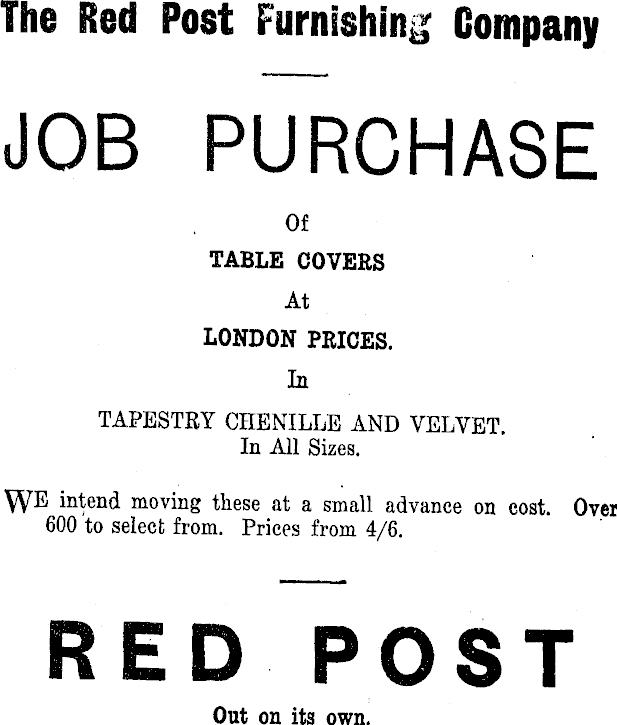 The Red Post Furnishing Company

JOB PURCHASE

Of

TABLE COVERS

At

LONDON PRICES.

In

TAPESTRY CHENILLE AND VELVET.
In All Sizes.

WE intend moving these at a small advance on cost. Over 600 to select from. Prices from 4/6.

RED POST

Out on its own.